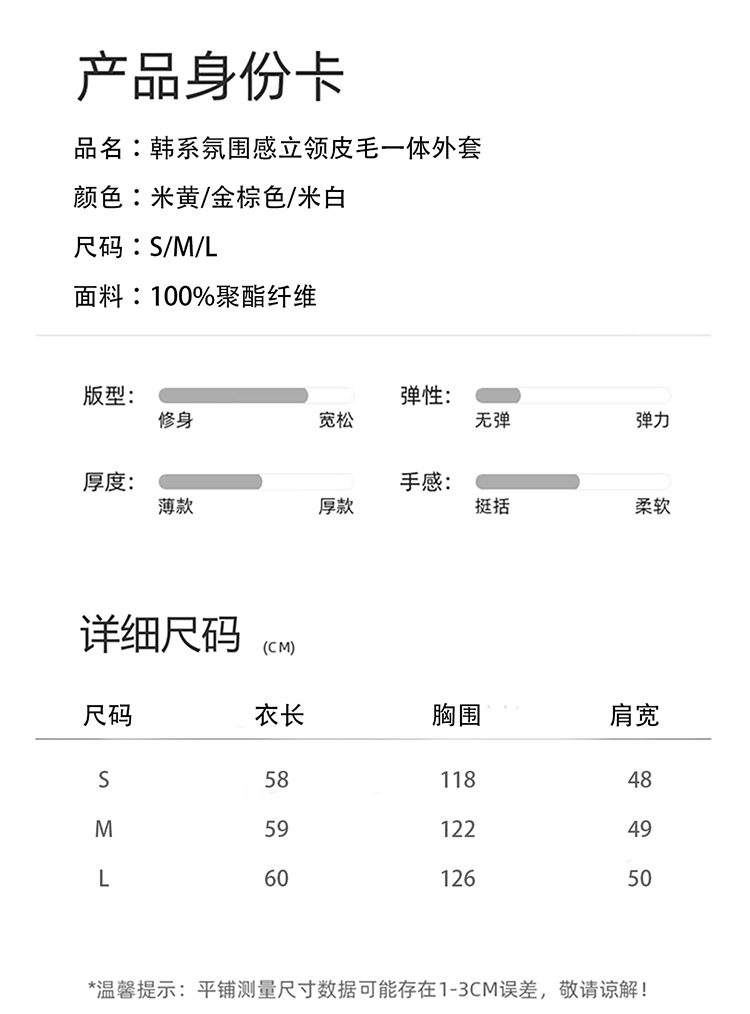 产品身份卡

品名：韩系氛围感立领皮毛一体外套

颜色：米黄/金棕色/米白

尺码：S/M/L

面料：100%聚酯纤维

版型：
修身 宽松

弹性：
无弹 弹力

厚度：
薄款 厚款

手感：
挺括 柔软

详细尺码 (CM)

| 尺码 | 衣长 | 胸围 | 肩宽 |
|---|---|---|---|
| S | 58 | 118 | 48 |
| M | 59 | 122 | 49 |
| L | 60 | 126 | 50 |

*温馨提示：平铺测量尺寸数据可能存在1-3CM误差，敬请谅解！